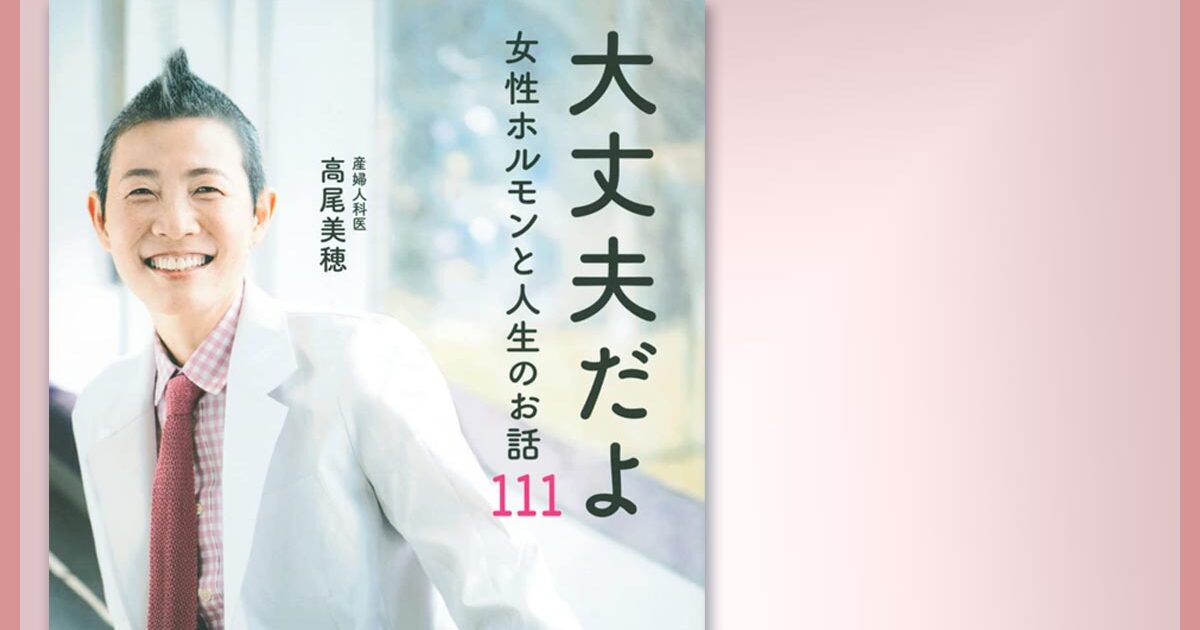 大丈夫だよ

女性ホルモンと人生のお話111

産婦人科医
高尾美穂